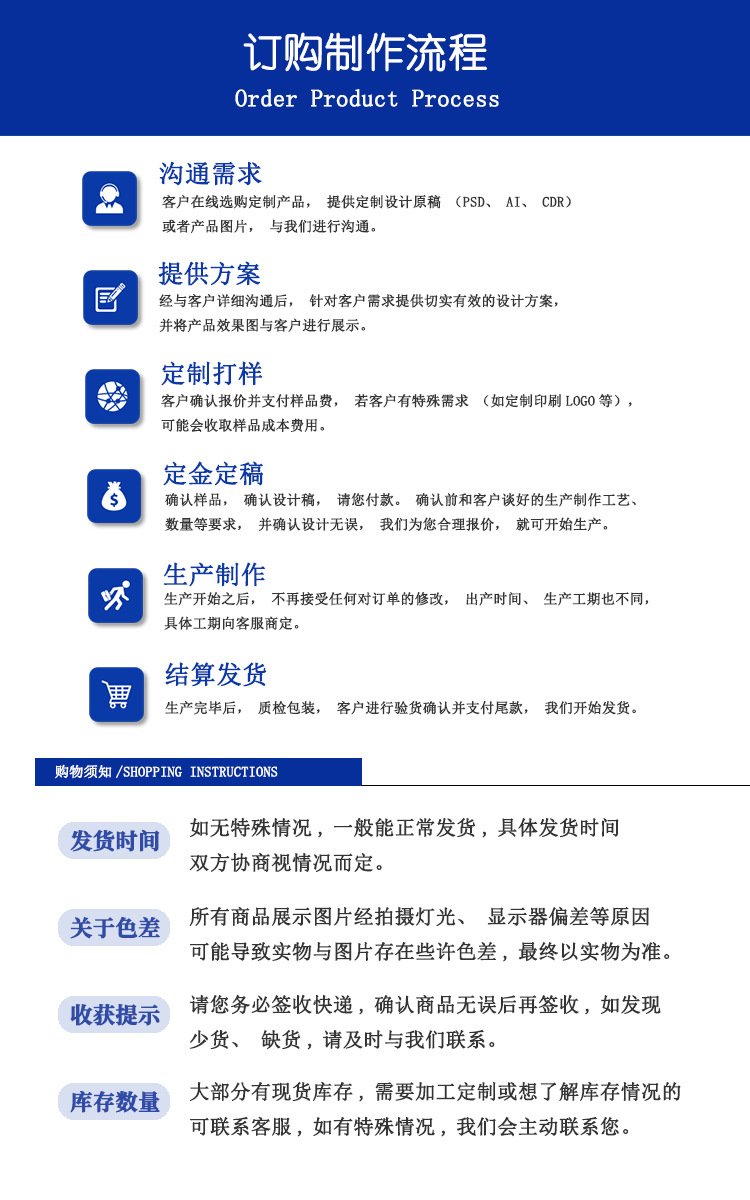 订购制作流程
Order Product Process

沟通需求
客户在线选购定制产品，提供定制设计原稿（PSD、AI、CDR）或者产品图片，与我们进行沟通。

提供方案
经与客户详细沟通后，针对客户需求提供切实有效的设计方案，并将产品效果图与客户进行展示。

定制打样
客户确认报价并支付样品费，若客户有特殊需求（如定制印刷LOGO等），可能会收取样品成本费用。

定金定稿
确认样品，确认设计稿，请您付款。确认前和客户谈好的生产制作工艺、数量等要求，并确认设计无误，我们为您合理报价，就可开始生产。

生产制作
生产开始之后，不再接受任何对订单的修改，出产时间、生产工期也不同，具体工期向客服商定。

结算发货
生产完毕后，质检包装，客户进行验货确认并支付尾款，我们开始发货。

购物须知/SHOPPING INSTRUCTIONS

发货时间
如无特殊情况，一般能正常发货，具体发货时间双方协商视情况而定。

关于色差
所有商品展示图片经拍摄灯光、显示器偏差等原因可能导致实物与图片存在些许色差，最终以实物为准。

收获提示
请您务必签收快递，确认商品无误后再签收，如发现少货、缺货，请及时与我们联系。

库存数量
大部分有现货库存，需要加工定制或想了解库存情况的可联系客服，如有特殊情况，我们会主动联系您。